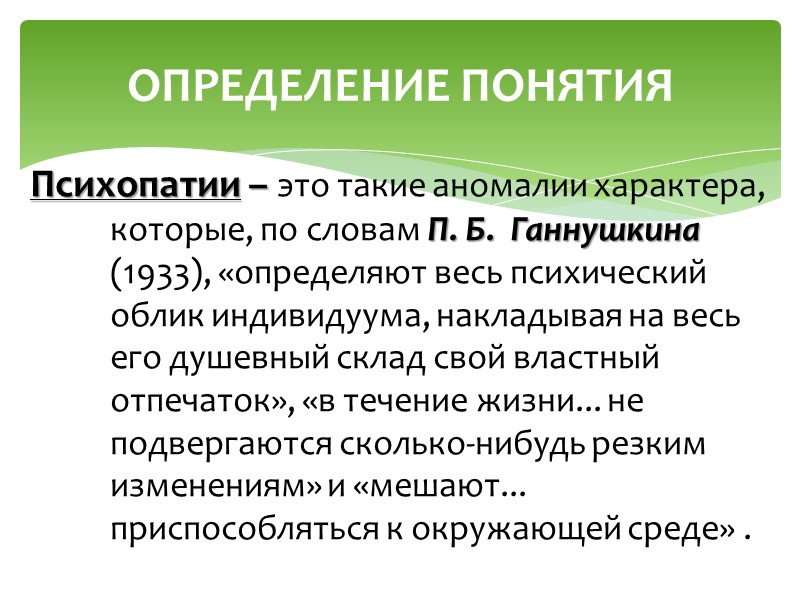 ОПРЕДЕЛЕНИЕ ПОНЯТИЯ

Психопатии – это такие аномалии характера, которые, по словам П. Б. Ганнушкина (1933), «определяют весь психический облик индивидуума, накладывая на весь его душевный склад свой властный отпечаток», «в течение жизни… не подвергаются сколько-нибудь резким изменениям» и «мешают… приспособляться к окружающей среде» .